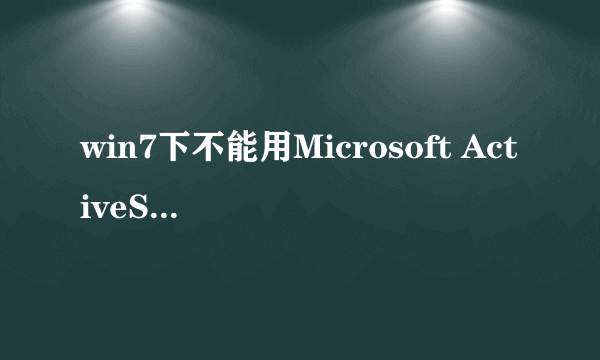 win7下不能用Microsoft ActiveS...